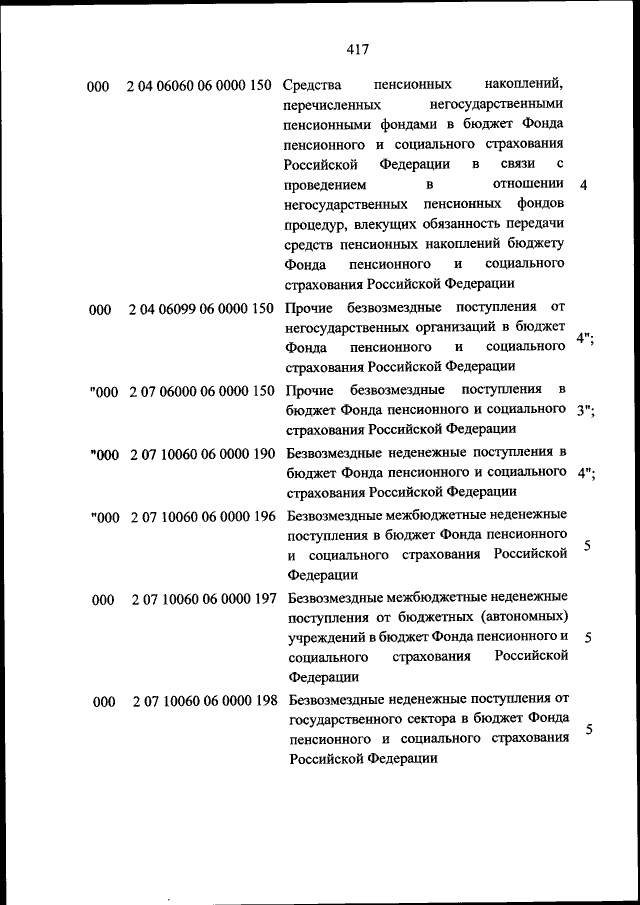 417

| | | | |
|---|---|---|---|
| 000 | 2 04 06060 06 0000 150 | Средства пенсионных накоплений, перечисленных негосударственными пенсионными фондами в бюджет Фонда пенсионного и социального страхования Российской Федерации в связи с проведением в отношении негосударственных пенсионных фондов процедур, влекущих обязанность передачи средств пенсионных накоплений бюджету Фонда пенсионного и социального страхования Российской Федерации | 4 |
| 000 | 2 04 06099 06 0000 150 | Прочие безвозмездные поступления от негосударственных организаций в бюджет Фонда пенсионного и социального страхования Российской Федерации | 4"; |
| "000 | 2 07 06000 06 0000 150 | Прочие безвозмездные поступления в бюджет Фонда пенсионного и социального страхования Российской Федерации | 3"; |
| "000 | 2 07 10060 06 0000 190 | Безвозмездные неденежные поступления в бюджет Фонда пенсионного и социального страхования Российской Федерации | 4"; |
| "000 | 2 07 10060 06 0000 196 | Безвозмездные межбюджетные неденежные поступления в бюджет Фонда пенсионного и социального страхования Российской Федерации | 5 |
| 000 | 2 07 10060 06 0000 197 | Безвозмездные межбюджетные неденежные поступления от бюджетных (автономных) учреждений в бюджет Фонда пенсионного и социального страхования Российской Федерации | 5 |
| 000 | 2 07 10060 06 0000 198 | Безвозмездные неденежные поступления от государственного сектора в бюджет Фонда пенсионного и социального страхования Российской Федерации | 5 |